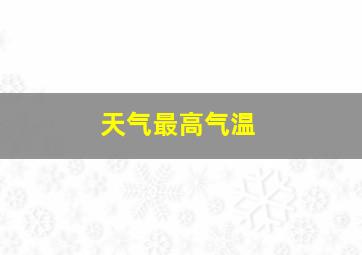 天气最高气温